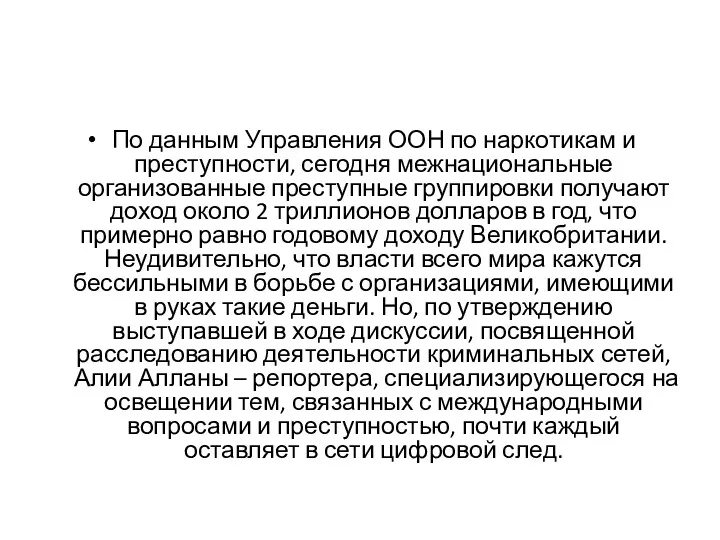 • По данным Управления ООН по наркотикам и преступности, сегодня межнациональные организованные преступные группировки получают доход около 2 триллионов долларов в год, что примерно равно годовому доходу Великобритании. Неудивительно, что власти всего мира кажутся бессильными в борьбе с организациями, имеющими в руках такие деньги. Но, по утверждению выступавшей в ходе дискуссии, посвященной расследованию деятельности криминальных сетей, Алии Алланы – репортера, специализирующегося на освещении тем, связанных с международными вопросами и преступностью, почти каждый оставляет в сети цифровой след.